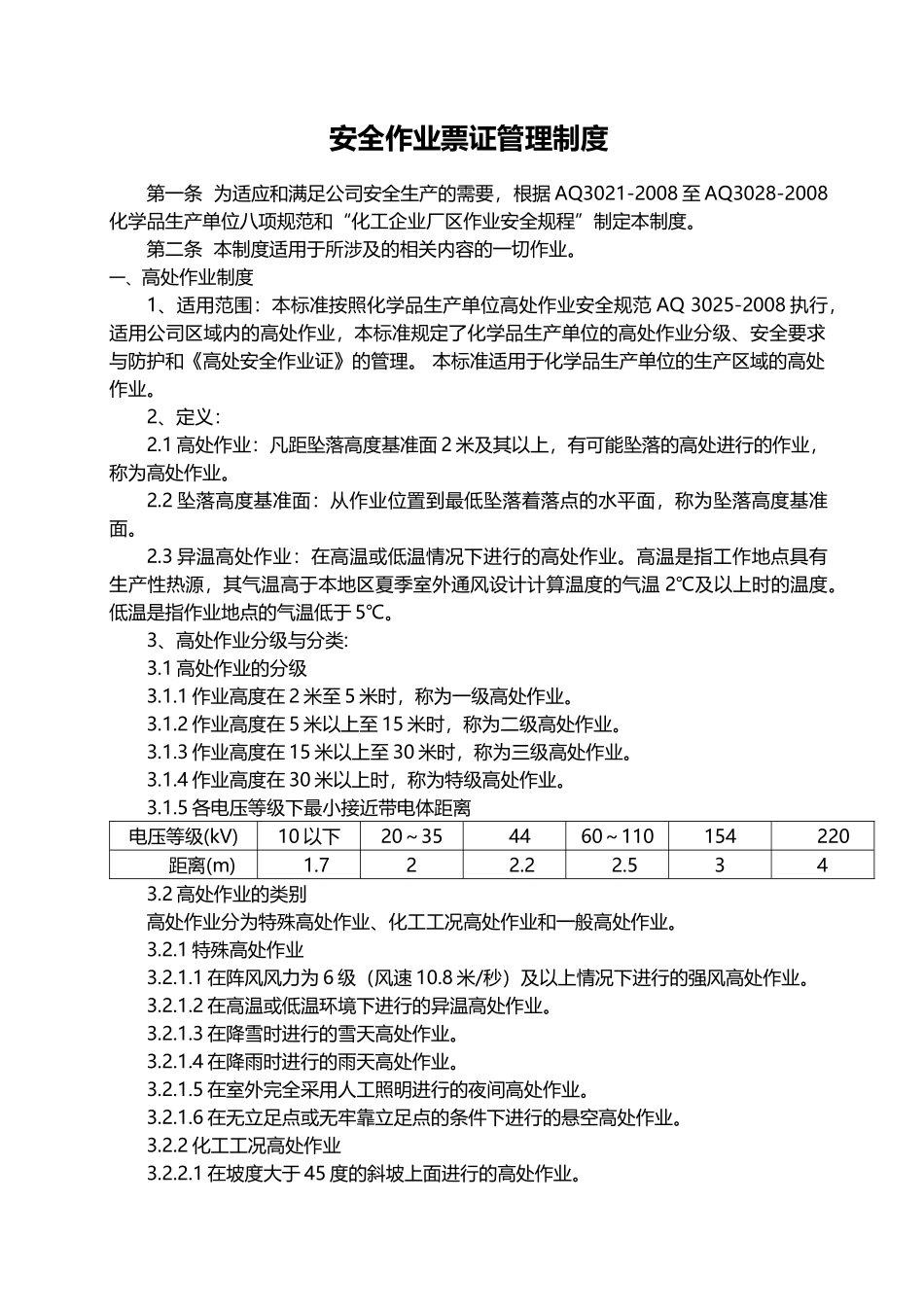 安全作业票证管理制度

第一条 为适应和满足公司安全生产的需要，根据 AQ3021-2008 至 AQ3028-2008 化学品生产单位八项规范和“化工企业厂区作业安全规程”制定本制度。

第二条 本制度适用于所涉及的相关内容的一切作业。

一、高处作业制度

1、适用范围：本标准按照化学品生产单位高处作业安全规范 AQ 3025-2008 执行，适用公司区域内的高处作业，本标准规定了化学品生产单位的高处作业分级、安全要求与防护和《高处安全作业证》的管理。 本标准适用于化学品生产单位的生产区域的高处作业。

2、定义：

2.1 高处作业：凡距坠落高度基准面 2 米及其以上，有可能坠落的高处进行的作业，称为高处作业。

2.2 坠落高度基准面：从作业位置到最低坠落着落点的水平面，称为坠落高度基准面。

2.3 异温高处作业：在高温或低温情况下进行的高处作业。高温是指工作地点具有生产性热源，其气温高于本地区夏季室外通风设计计算温度的气温 2℃及以上时的温度。低温是指作业地点的气温低于 5℃。

3、高处作业分级与分类:

3.1 高处作业的分级

3.1.1 作业高度在 2 米至 5 米时，称为一级高处作业。

3.1.2 作业高度在 5 米以上至 15 米时，称为二级高处作业。

3.1.3 作业高度在 15 米以上至 30 米时，称为三级高处作业。

3.1.4 作业高度在 30 米以上时，称为特级高处作业。

3.1.5 各电压等级下最小接近带电体距离

| 电压等级(kV) | 10 以下 | 20～35 | 44 | 60～110 | 154 | 220 |
|---|---|---|---|---|---|---|
| 距离(m) | 1.7 | 2 | 2.2 | 2.5 | 3 | 4 |

3.2 高处作业的类别

高处作业分为特殊高处作业、化工工况高处作业和一般高处作业。

3.2.1 特殊高处作业

3.2.1.1 在阵风风力为 6 级（风速 10.8 米/秒）及以上情况下进行的强风高处作业。

3.2.1.2 在高温或低温环境下进行的异温高处作业。

3.2.1.3 在降雪时进行的雪天高处作业。

3.2.1.4 在降雨时进行的雨天高处作业。

3.2.1.5 在室外完全采用人工照明进行的夜间高处作业。

3.2.1.6 在无立足点或无牢靠立足点的条件下进行的悬空高处作业。

3.2.2 化工工况高处作业

3.2.2.1 在坡度大于 45 度的斜坡上面进行的高处作业。